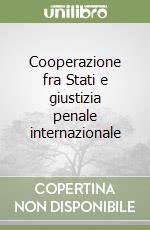 unilibro

Cooperazione fra Stati e giustizia penale internazionale

COPERTINA NON DISPONIBILE